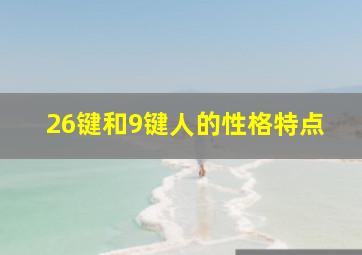 26键和9键人的性格特点